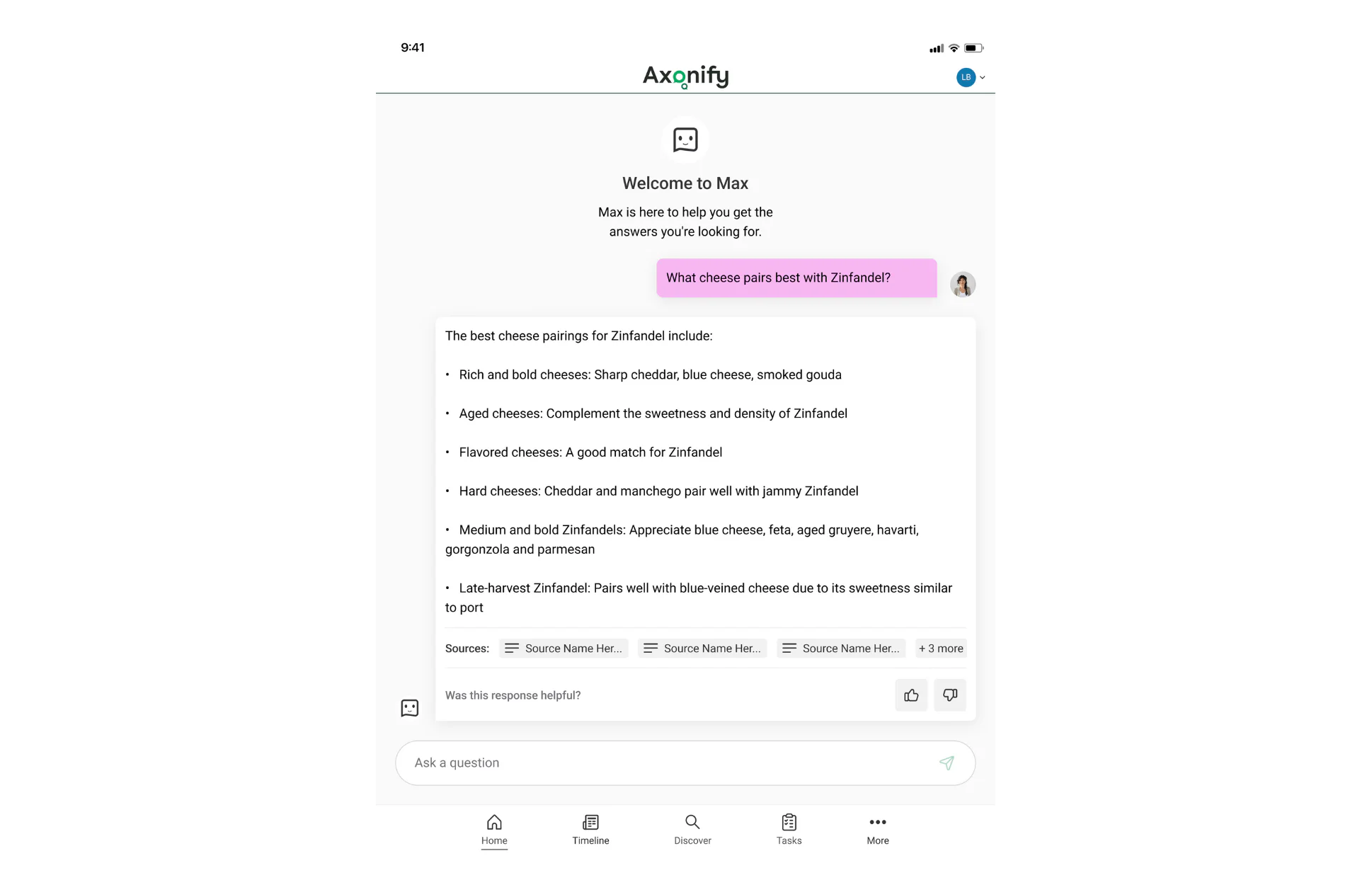 9:41

Axonify

LB

Welcome to Max

Max is here to help you get the answers you're looking for.

What cheese pairs best with Zinfandel?

The best cheese pairings for Zinfandel include:

• Rich and bold cheeses: Sharp cheddar, blue cheese, smoked gouda

• Aged cheeses: Complement the sweetness and density of Zinfandel

• Flavored cheeses: A good match for Zinfandel

• Hard cheeses: Cheddar and manchego pair well with jammy Zinfandel

• Medium and bold Zinfandels: Appreciate blue cheese, feta, aged gruyere, havarti, gorgonzola and parmesan

• Late-harvest Zinfandel: Pairs well with blue-veined cheese due to its sweetness similar to port

Sources: Source Name Her... Source Name Her... Source Name Her... + 3 more

Was this response helpful?

Ask a question

Home Timeline Discover Tasks More